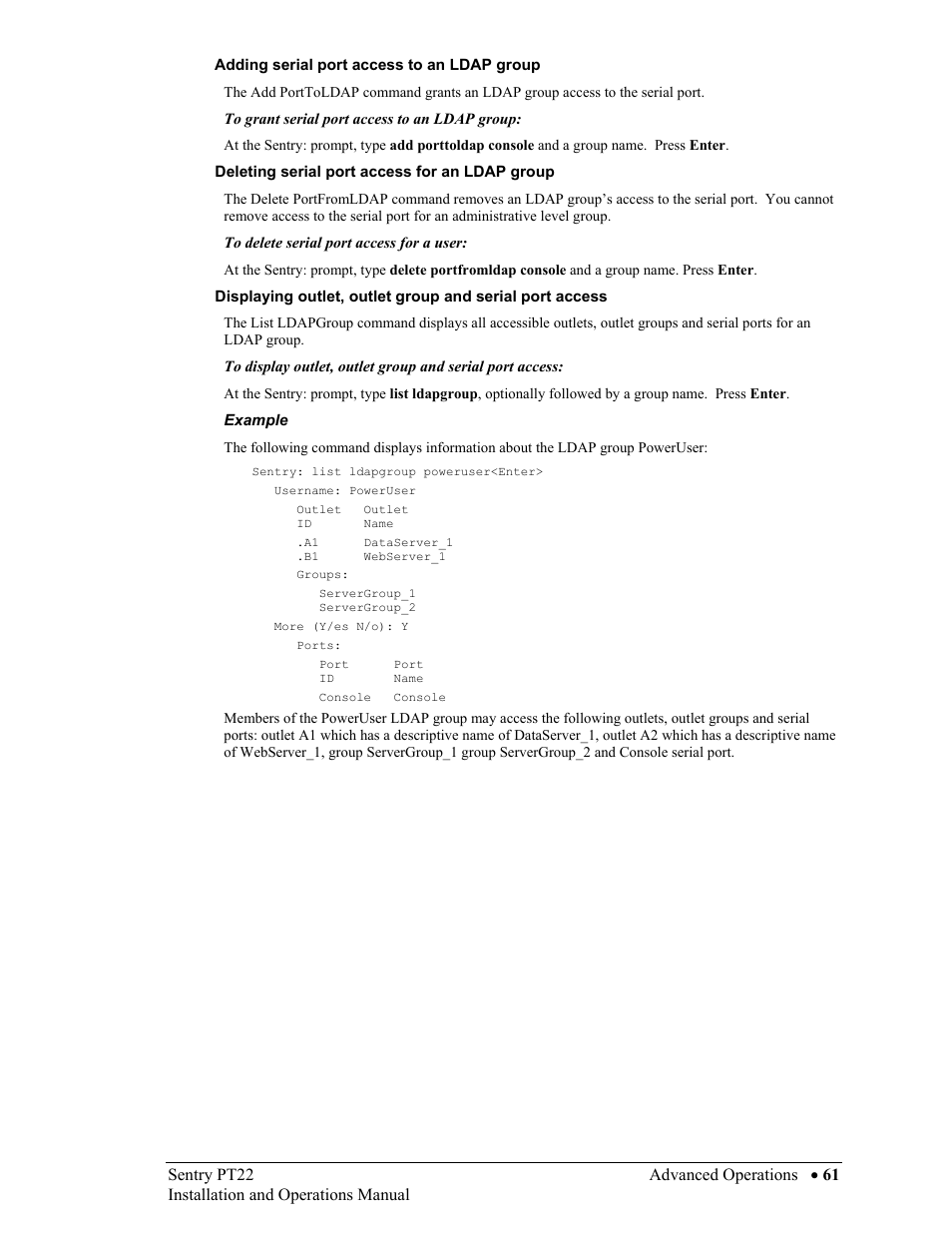 Adding serial port access to an LDAP group

The Add PortToLDAP command grants an LDAP group access to the serial port.

To grant serial port access to an LDAP group:

At the Sentry: prompt, type add porttoldap console and a group name. Press Enter.

Deleting serial port access for an LDAP group

The Delete PortFromLDAP command removes an LDAP group's access to the serial port. You cannot remove access to the serial port for an administrative level group.

To delete serial port access for a user:

At the Sentry: prompt, type delete portfromldap console and a group name. Press Enter.

Displaying outlet, outlet group and serial port access

The List LDAPGroup command displays all accessible outlets, outlet groups and serial ports for an LDAP group.

To display outlet, outlet group and serial port access:

At the Sentry: prompt, type list ldapgroup, optionally followed by a group name. Press Enter.

Example

The following command displays information about the LDAP group PowerUser:

Sentry: list ldapgroup poweruser<Enter>
Username: PowerUser
Outlet Outlet
ID Name
.A1 DataServer_1
.B1 WebServer_1
Groups:
ServerGroup_1
ServerGroup_2
More (Y/es N/o): Y
Ports:
Port Port
ID Name
Console Console

Members of the PowerUser LDAP group may access the following outlets, outlet groups and serial ports: outlet A1 which has a descriptive name of DataServer_1, outlet A2 which has a descriptive name of WebServer_1, group ServerGroup_1 group ServerGroup_2 and Console serial port.

Sentry PT22
Installation and Operations Manual

Advanced Operations • 61